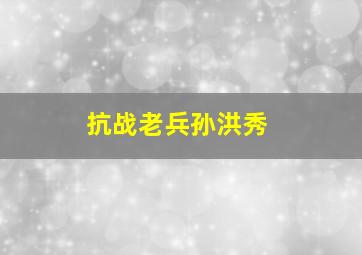 抗战老兵孙洪秀